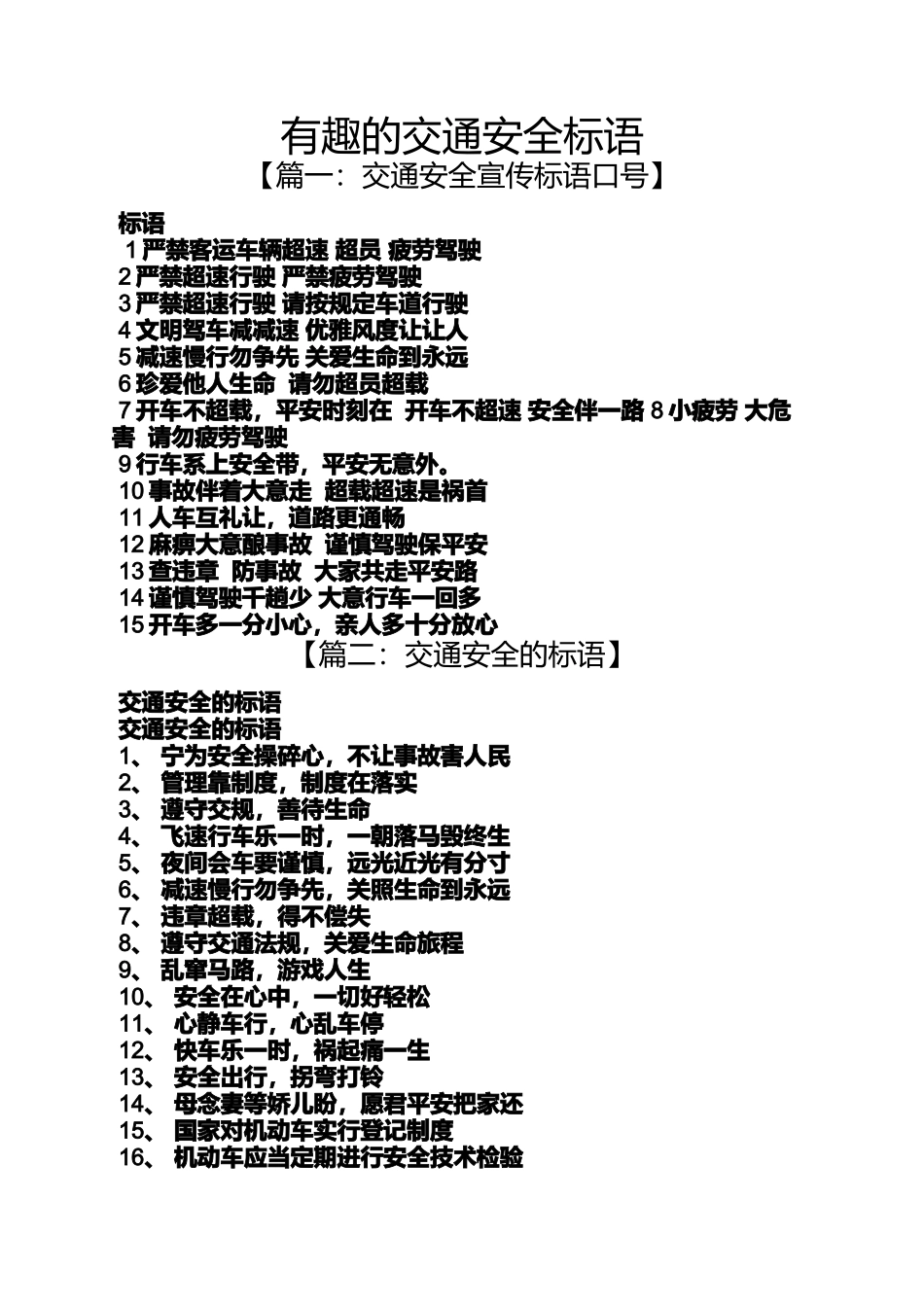 有趣的交通安全标语

【篇一：交通安全宣传标语口号】

标语

1 严禁客运车辆超速 超员 疲劳驾驶
2 严禁超速行驶 严禁疲劳驾驶
3 严禁超速行驶 请按规定车道行驶
4 文明驾车减减速 优雅风度让让人
5 减速慢行勿争先 关爱生命到永远
6 珍爱他人生命 请勿超员超载
7 开车不超载，平安时刻在 开车不超速 安全伴一路 8 小疲劳 大危害 请勿疲劳驾驶
9 行车系上安全带，平安无意外。
10 事故伴着大意走 超载超速是祸首
11 人车互礼让，道路更通畅
12 麻痹大意酿事故 谨慎驾驶保平安
13 查违章 防事故 大家共走平安路
14 谨慎驾驶千趟少 大意行车一回多
15 开车多一分小心，亲人多十分放心

【篇二：交通安全的标语】

交通安全的标语
交通安全的标语
1、 宁为安全操碎心，不让事故害人民
2、 管理靠制度，制度在落实
3、 遵守交规，善待生命
4、 飞速行车乐一时，一朝落马毁终生
5、 夜间会车要谨慎，远光近光有分寸
6、 减速慢行勿争先，关照生命到永远
7、 违章超载，得不偿失
8、 遵守交通法规，关爱生命旅程
9、 乱窜马路，游戏人生
10、 安全在心中，一切好轻松
11、 心静车行，心乱车停
12、 快车乐一时，祸起痛一生
13、 安全出行，拐弯打铃
14、 母念妻等娇儿盼，愿君平安把家还
15、 国家对机动车实行登记制度
16、 机动车应当定期进行安全技术检验